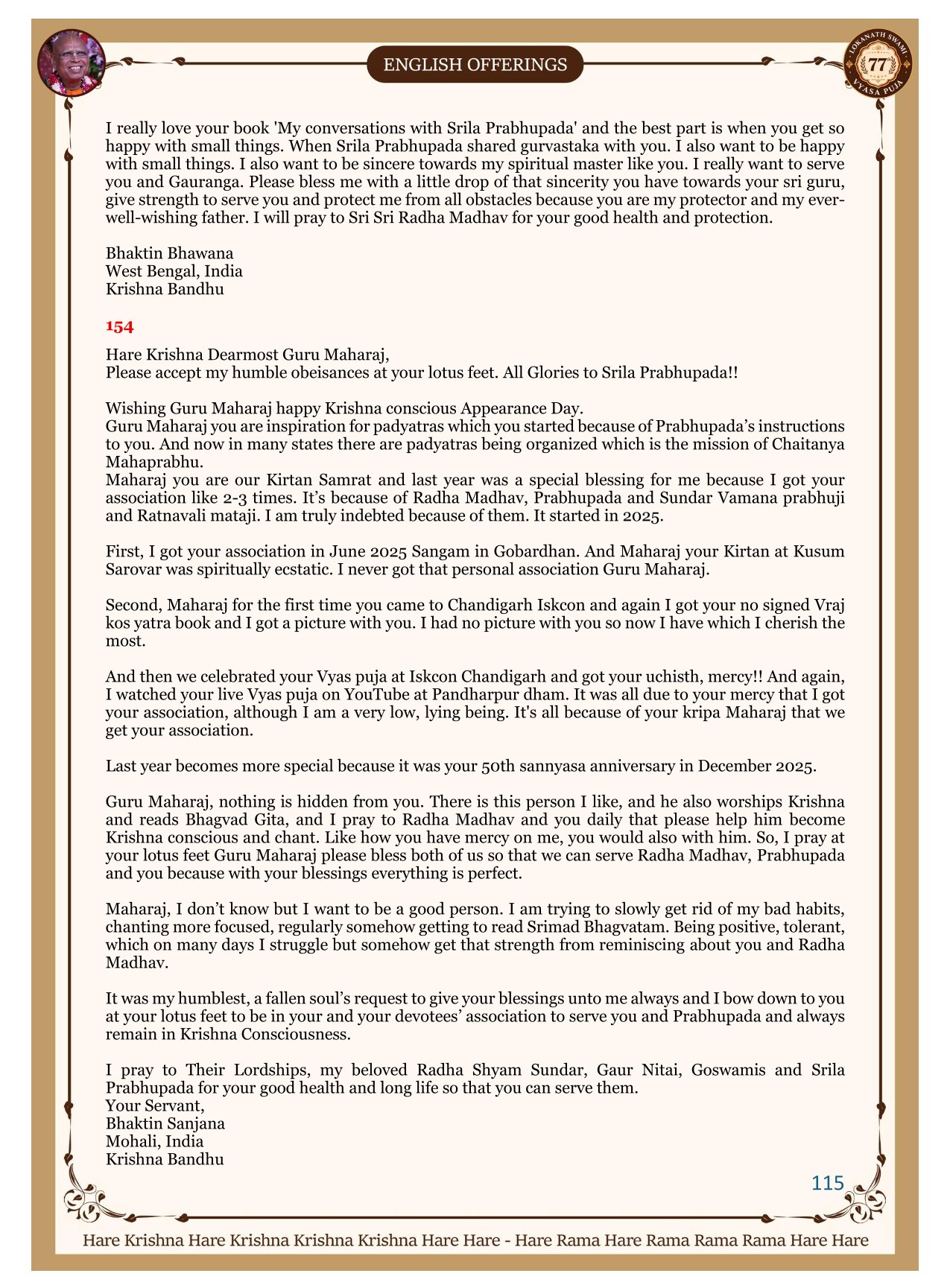 ENGLISH OFFERINGS

LOKANATH SWAMI 77 VYASA PUJA

I really love your book 'My conversations with Srila Prabhupada' and the best part is when you get so happy with small things. When Srila Prabhupada shared gurvastaka with you. I also want to be happy with small things. I also want to be sincere towards my spiritual master like you. I really want to serve you and Gauranga. Please bless me with a little drop of that sincerity you have towards your sri guru, give strength to serve you and protect me from all obstacles because you are my protector and my ever-well-wishing father. I will pray to Sri Sri Radha Madhav for your good health and protection.

Bhaktin Bhawana
West Bengal, India
Krishna Bandhu

154

Hare Krishna Dearmost Guru Maharaj,
Please accept my humble obeisances at your lotus feet. All Glories to Srila Prabhupada!!

Wishing Guru Maharaj happy Krishna conscious Appearance Day.
Guru Maharaj you are inspiration for padyatras which you started because of Prabhupada's instructions to you. And now in many states there are padyatras being organized which is the mission of Chaitanya Mahaprabhu.
Maharaj you are our Kirtan Samrat and last year was a special blessing for me because I got your association like 2-3 times. It's because of Radha Madhav, Prabhupada and Sundar Vamana prabhuji and Ratnavali mataji. I am truly indebted because of them. It started in 2025.

First, I got your association in June 2025 Sangam in Gobardhan. And Maharaj your Kirtan at Kusum Sarovar was spiritually ecstatic. I never got that personal association Guru Maharaj.

Second, Maharaj for the first time you came to Chandigarh Iskcon and again I got your no signed Vraj kos yatra book and I got a picture with you. I had no picture with you so now I have which I cherish the most.

And then we celebrated your Vyas puja at Iskcon Chandigarh and got your uchisth, mercy!! And again, I watched your live Vyas puja on YouTube at Pandharpur dham. It was all due to your mercy that I got your association, although I am a very low, lying being. It's all because of your kripa Maharaj that we get your association.

Last year becomes more special because it was your 50th sannyasa anniversary in December 2025.

Guru Maharaj, nothing is hidden from you. There is this person I like, and he also worships Krishna and reads Bhagvad Gita, and I pray to Radha Madhav and you daily that please help him become Krishna conscious and chant. Like how you have mercy on me, you would also with him. So, I pray at your lotus feet Guru Maharaj please bless both of us so that we can serve Radha Madhav, Prabhupada and you because with your blessings everything is perfect.

Maharaj, I don't know but I want to be a good person. I am trying to slowly get rid of my bad habits, chanting more focused, regularly somehow getting to read Srimad Bhagvatam. Being positive, tolerant, which on many days I struggle but somehow get that strength from reminiscing about you and Radha Madhav.

It was my humblest, a fallen soul's request to give your blessings unto me always and I bow down to you at your lotus feet to be in your and your devotees' association to serve you and Prabhupada and always remain in Krishna Consciousness.

I pray to Their Lordships, my beloved Radha Shyam Sundar, Gaur Nitai, Goswamis and Srila Prabhupada for your good health and long life so that you can serve them.
Your Servant,
Bhaktin Sanjana
Mohali, India
Krishna Bandhu

115

Hare Krishna Hare Krishna Krishna Krishna Hare Hare - Hare Rama Hare Rama Rama Rama Hare Hare